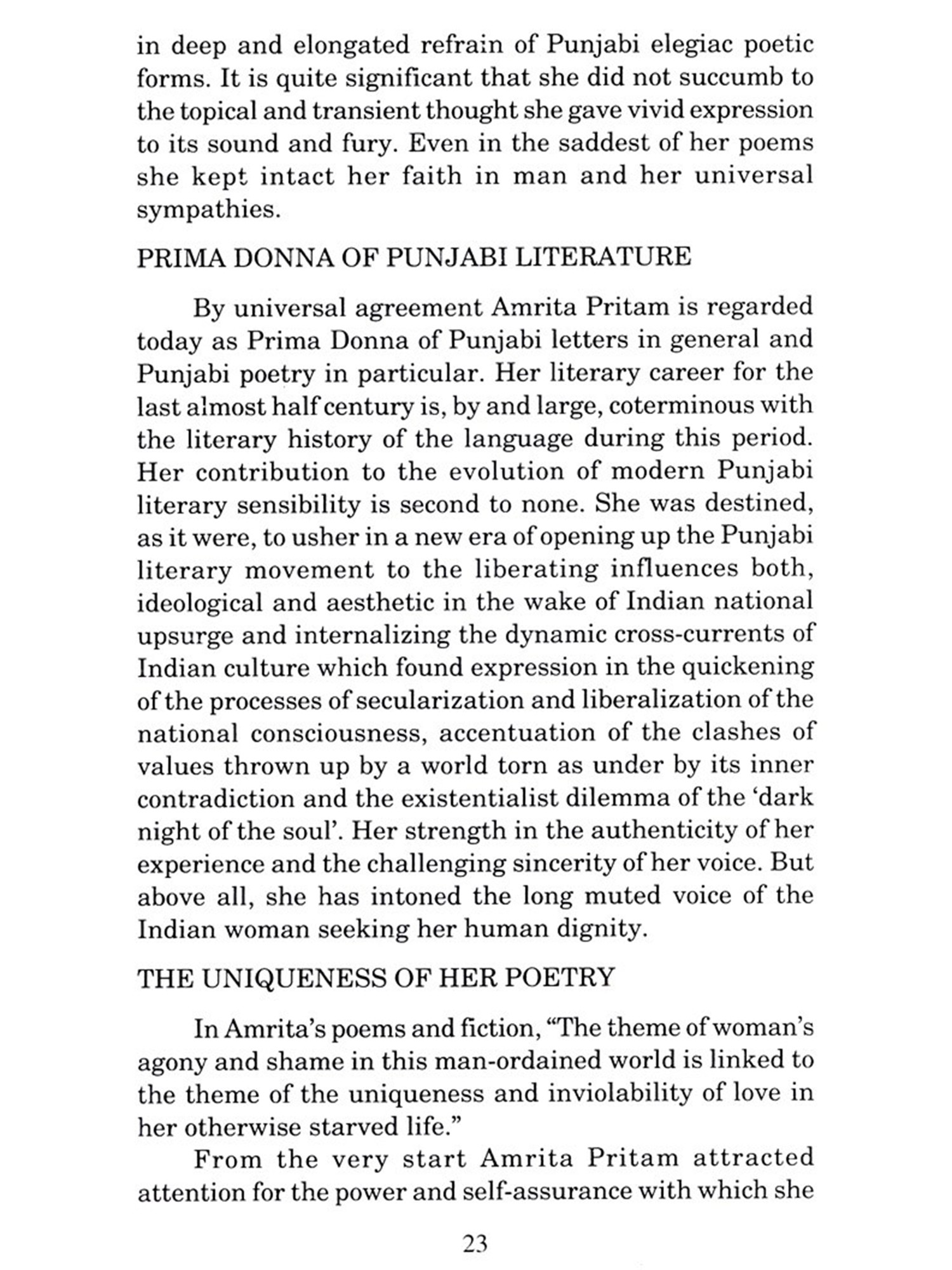 in deep and elongated refrain of Punjabi elegiac poetic forms. It is quite significant that she did not succumb to the topical and transient thought she gave vivid expression to its sound and fury. Even in the saddest of her poems she kept intact her faith in man and her universal sympathies.

PRIMA DONNA OF PUNJABI LITERATURE

By universal agreement Amrita Pritam is regarded today as Prima Donna of Punjabi letters in general and Punjabi poetry in particular. Her literary career for the last almost half century is, by and large, coterminous with the literary history of the language during this period. Her contribution to the evolution of modern Punjabi literary sensibility is second to none. She was destined, as it were, to usher in a new era of opening up the Punjabi literary movement to the liberating influences both, ideological and aesthetic in the wake of Indian national upsurge and internalizing the dynamic cross-currents of Indian culture which found expression in the quickening of the processes of secularization and liberalization of the national consciousness, accentuation of the clashes of values thrown up by a world torn as under by its inner contradiction and the existentialist dilemma of the 'dark night of the soul'. Her strength in the authenticity of her experience and the challenging sincerity of her voice. But above all, she has intoned the long muted voice of the Indian woman seeking her human dignity.

THE UNIQUENESS OF HER POETRY

In Amrita's poems and fiction, "The theme of woman's agony and shame in this man-ordained world is linked to the theme of the uniqueness and inviolability of love in her otherwise starved life."

From the very start Amrita Pritam attracted attention for the power and self-assurance with which she

23